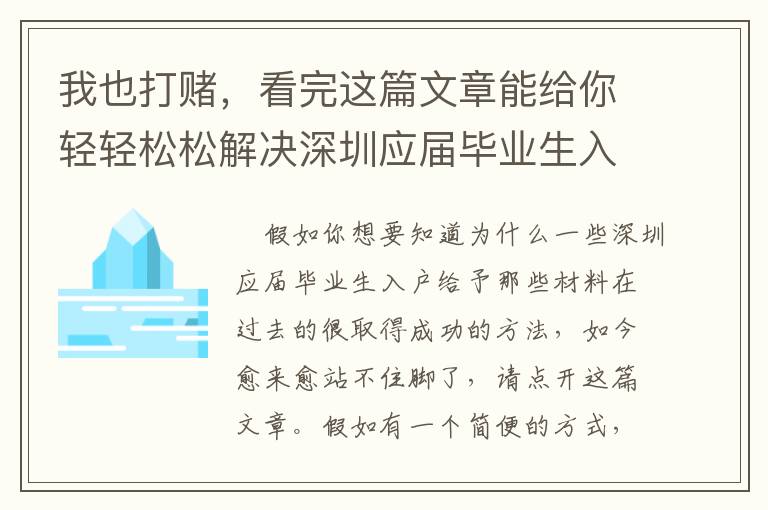 我也打赌，看完这篇文章能给你轻轻松松解决深圳应届毕业生入

假如你想要知道为什么一些深圳应届毕业生入户给予那些材料在过去的很取得成功的方法，如今愈来愈站不住脚了，请点开这篇文章。假如有一个简便的方式，